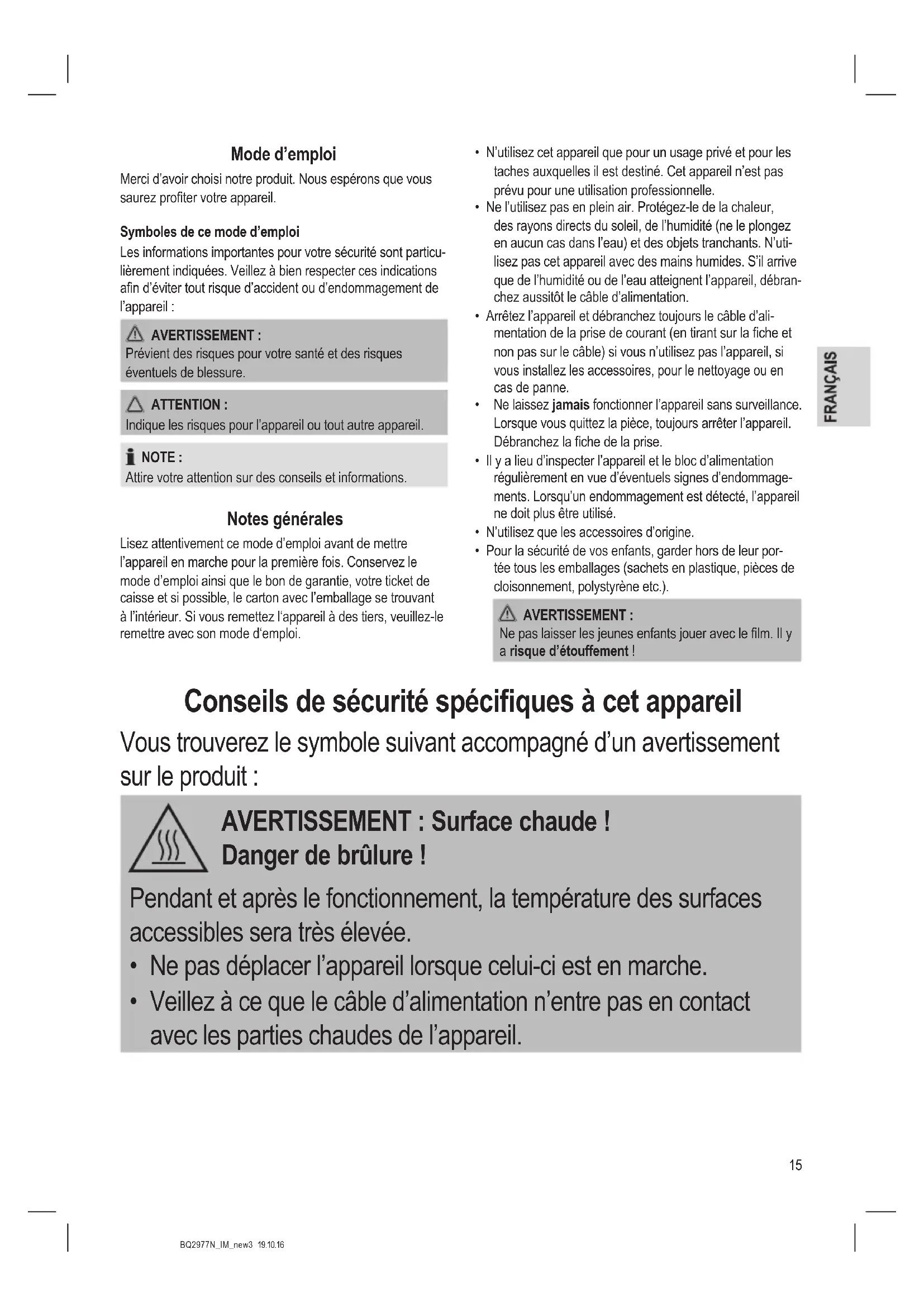 Mode d'emploi

Merci d'avoir choisi notre produit. Nous espérons que vous saurez profiter votre appareil.

Symboles de ce mode d'emploi

Les informations importantes pour votre sécurité sont particulièrement indiquées. Veillez à bien respecter ces indications afin d'éviter tout risque d'accident ou d'endommagement de l'appareil :

AVERTISSEMENT :
Prévient des risques pour votre santé et des risques éventuels de blessure.

ATTENTION :
Indique les risques pour l'appareil ou tout autre appareil.

NOTE :
Attire votre attention sur des conseils et informations.

Notes générales

Lisez attentivement ce mode d'emploi avant de mettre l'appareil en marche pour la première fois. Conservez le mode d'emploi ainsi que le bon de garantie, votre ticket de caisse et si possible, le carton avec l'emballage se trouvant à l'intérieur. Si vous remettez l'appareil à des tiers, veuillez-le remettre avec son mode d'emploi.

• N'utilisez cet appareil que pour un usage privé et pour les taches auxquelles il est destiné. Cet appareil n'est pas prévu pour une utilisation professionnelle.
• Ne l'utilisez pas en plein air. Protégez-le de la chaleur, des rayons directs du soleil, de l'humidité (ne le plongez en aucun cas dans l'eau) et des objets tranchants. N'utilisez pas cet appareil avec des mains humides. S'il arrive que de l'humidité ou de l'eau atteignent l'appareil, débranchez aussitôt le câble d'alimentation.
• Arrêtez l'appareil et débranchez toujours le câble d'alimentation de la prise de courant (en tirant sur la fiche et non pas sur le câble) si vous n'utilisez pas l'appareil, si vous installez les accessoires, pour le nettoyage ou en cas de panne.
• Ne laissez jamais fonctionner l'appareil sans surveillance. Lorsque vous quittez la pièce, toujours arrêter l'appareil. Débranchez la fiche de la prise.
• Il y a lieu d'inspecter l'appareil et le bloc d'alimentation régulièrement en vue d'éventuels signes d'endommagements. Lorsqu'un endommagement est détecté, l'appareil ne doit plus être utilisé.
• N'utilisez que les accessoires d'origine.
• Pour la sécurité de vos enfants, garder hors de leur portée tous les emballages (sachets en plastique, pièces de cloisonnement, polystyrène etc.).

AVERTISSEMENT :
Ne pas laisser les jeunes enfants jouer avec le film. Il y a risque d'étouffement !

FRANÇAIS

Conseils de sécurité spécifiques à cet appareil

Vous trouverez le symbole suivant accompagné d'un avertissement sur le produit :

AVERTISSEMENT : Surface chaude !
Danger de brûlure !

Pendant et après le fonctionnement, la température des surfaces accessibles sera très élevée.
• Ne pas déplacer l'appareil lorsque celui-ci est en marche.
• Veillez à ce que le câble d'alimentation n'entre pas en contact avec les parties chaudes de l'appareil.

15

BQ2977N_IM_new3 19.10.16